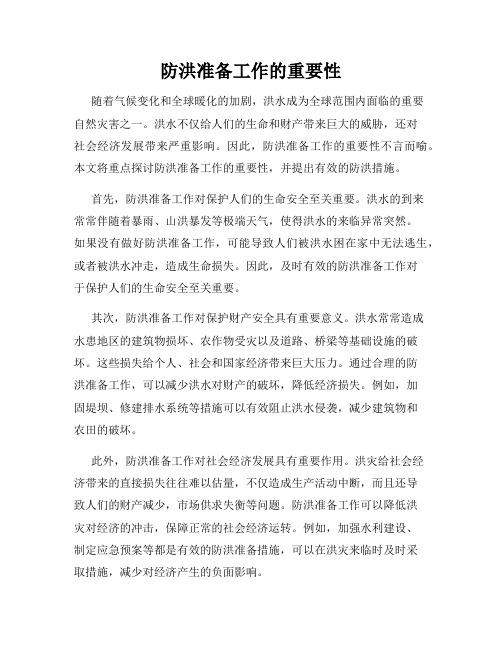 防洪准备工作的重要性

随着气候变化和全球暖化的加剧，洪水成为全球范围内面临的重要自然灾害之一。洪水不仅给人们的生命和财产带来巨大的威胁，还对社会经济发展带来严重影响。因此，防洪准备工作的重要性不言而喻。本文将重点探讨防洪准备工作的重要性，并提出有效的防洪措施。

首先，防洪准备工作对保护人们的生命安全至关重要。洪水的到来常常伴随着暴雨、山洪暴发等极端天气，使得洪水的来临异常突然。如果没有做好防洪准备工作，可能导致人们被洪水困在家中无法逃生，或者被洪水冲走，造成生命损失。因此，及时有效的防洪准备工作对于保护人们的生命安全至关重要。

其次，防洪准备工作对保护财产安全具有重要意义。洪水常常造成水患地区的建筑物损坏、农作物受灾以及道路、桥梁等基础设施的破坏。这些损失给个人、社会和国家经济带来巨大压力。通过合理的防洪准备工作，可以减少洪水对财产的破坏，降低经济损失。例如，加固堤坝、修建排水系统等措施可以有效阻止洪水侵袭，减少建筑物和农田的破坏。

此外，防洪准备工作对社会经济发展具有重要作用。洪灾给社会经济带来的直接损失往往难以估量，不仅造成生产活动中断，而且还导致人们的财产减少，市场供求失衡等问题。防洪准备工作可以降低洪灾对经济的冲击，保障正常的社会经济运转。例如，加强水利建设、制定应急预案等都是有效的防洪准备措施，可以在洪灾来临时及时采取措施，减少对经济产生的负面影响。